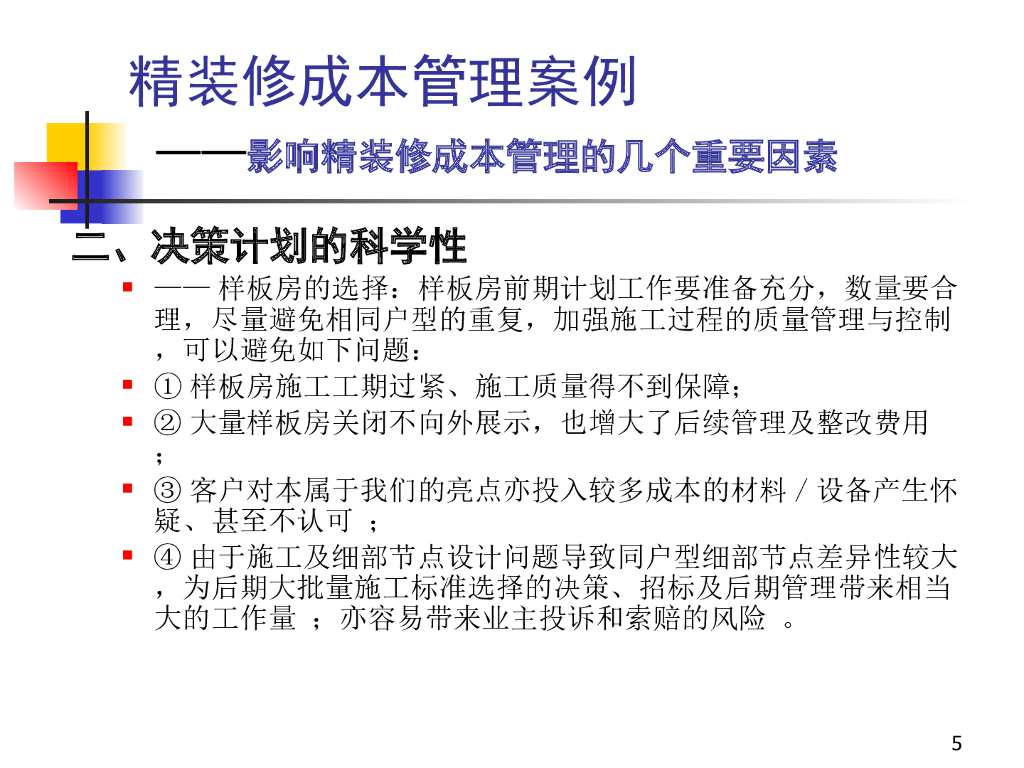 精装修成本管理案例

——影响精装修成本管理的几个重要因素

二、决策计划的科学性

- —— 样板房的选择：样板房前期计划工作要准备充分，数量要合理，尽量避免相同户型的重复，加强施工过程的质量管理与控制，可以避免如下问题：
- ① 样板房施工工期过紧、施工质量得不到保障；
- ② 大量样板房关闭不向外展示，也增大了后续管理及整改费用；
- ③ 客户对本属于我们的亮点亦投入较多成本的材料 / 设备产生怀疑、甚至不认可 ；
- ④ 由于施工及细部节点设计问题导致同户型细部节点差异性较大，为后期大批量施工标准选择的决策、招标及后期管理带来相当大的工作量 ；亦容易带来业主投诉和索赔的风险 。

5